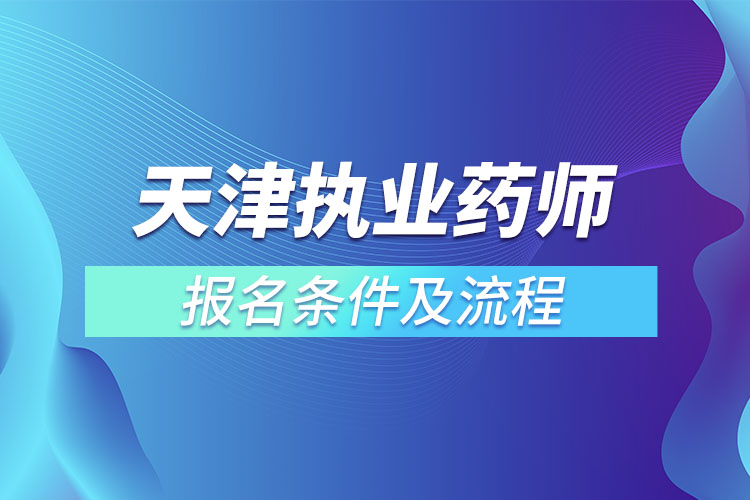 天津执业药师

报名条件及流程